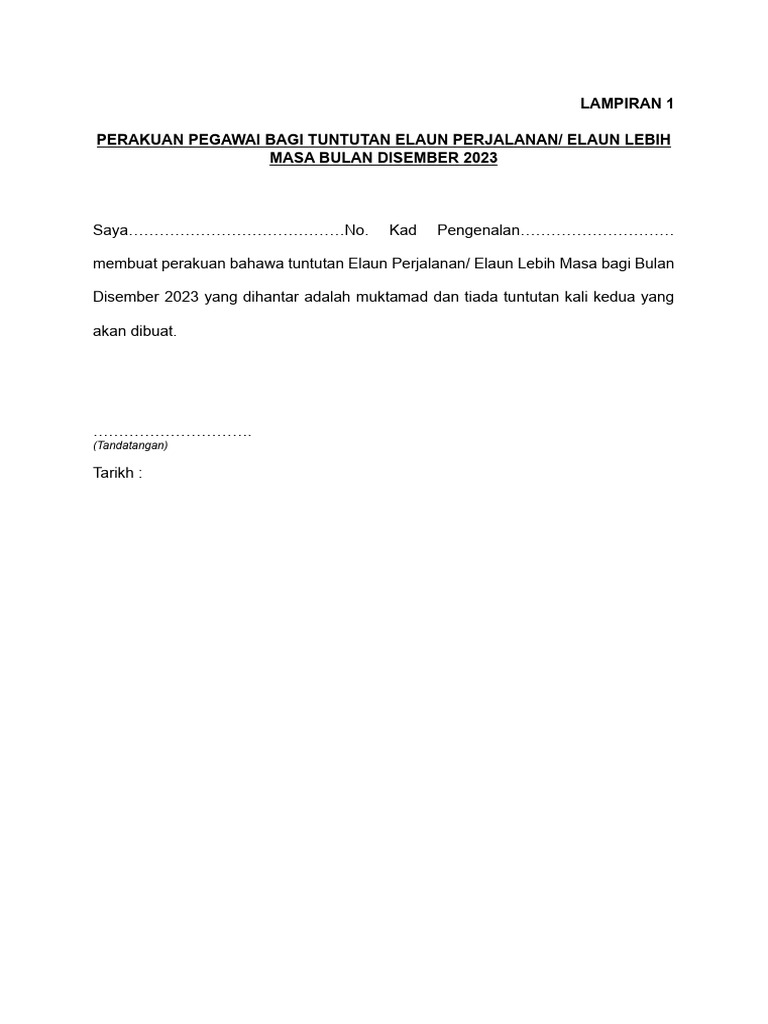 LAMPIRAN 1

PERAKUAN PEGAWAI BAGI TUNTUTAN ELAUN PERJALANAN/ ELAUN LEBIH MASA BULAN DISEMBER 2023

Saya……………………………………No. Kad Pengenalan………………………… membuat perakuan bahawa tuntutan Elaun Perjalanan/ Elaun Lebih Masa bagi Bulan Disember 2023 yang dihantar adalah muktamad dan tiada tuntutan kali kedua yang akan dibuat.

………………………….
(Tandatangan)

Tarikh :